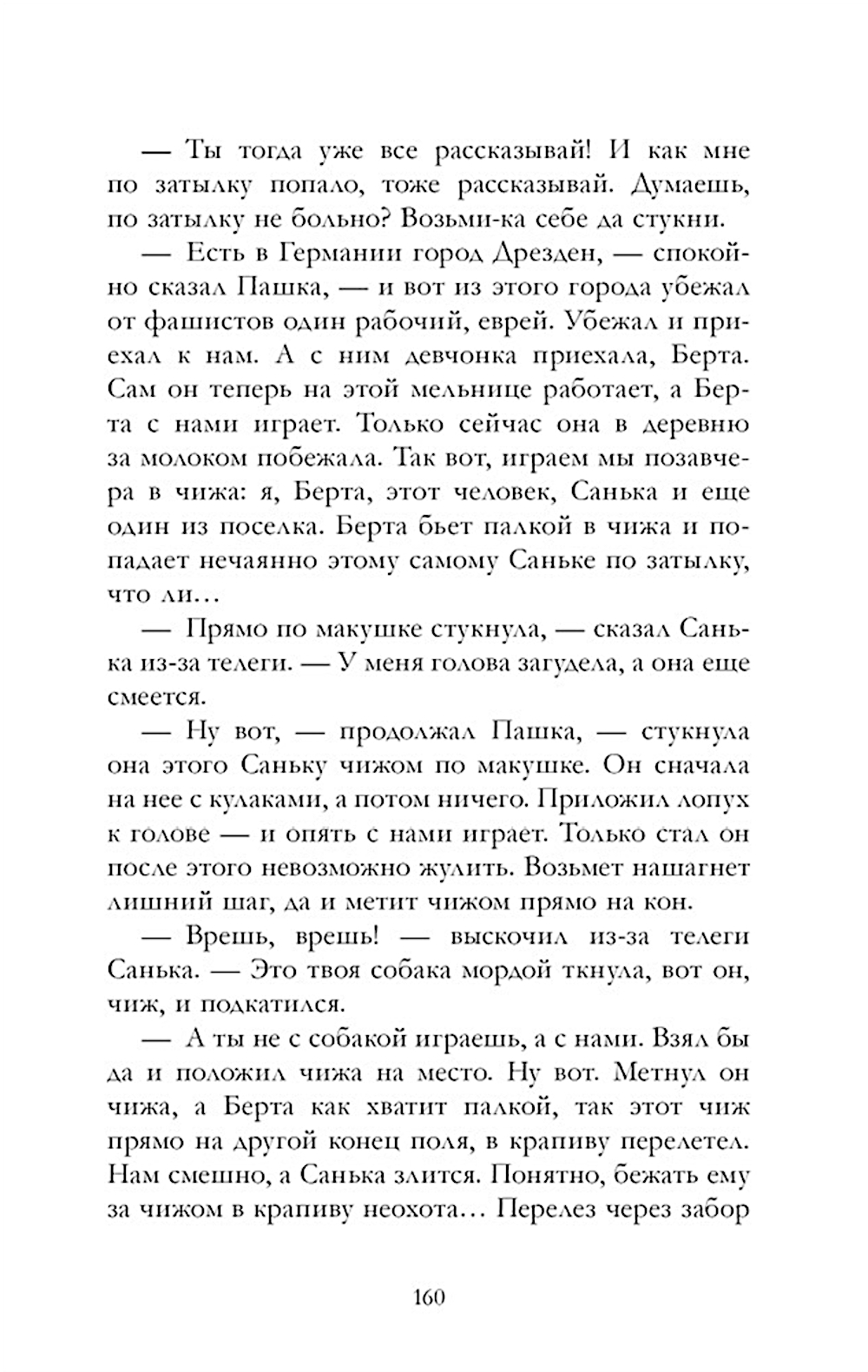 — Ты тогда уже все рассказывай! И как мне по затылку попало, тоже рассказывай. Думаешь, по затылку не больно? Возьми-ка себе да стукни.

— Есть в Германии город Дрезден, — спокойно сказал Пашка, — и вот из этого города убежал от фашистов один рабочий, еврей. Убежал и приехал к нам. А с ним девчонка приехала, Берта. Сам он теперь на этой мельнице работает, а Берта с нами играет. Только сейчас она в деревню за молоком побежала. Так вот, играем мы позавчера в чижа: я, Берта, этот человек, Санька и еще один из поселка. Берта бьет палкой в чижа и попадает нечаянно этому самому Саньке по затылку, что ли…

— Прямо по макушке стукнула, — сказал Санька из-за телеги. — У меня голова загудела, а она еще смеется.

— Ну вот, — продолжал Пашка, — стукнула она этого Саньку чижом по макушке. Он сначала на нее с кулаками, а потом ничего. Приложил лопух к голове — и опять с нами играет. Только стал он после этого невозможно жулить. Возьмет нашагнет лишний шаг, да и метит чижом прямо на кон.

— Врешь, врешь! — выскочил из-за телеги Санька. — Это твоя собака мордой ткнула, вот он, чиж, и подкатился.

— А ты не с собакой играешь, а с нами. Взял бы да и положил чижа на место. Ну вот. Метнул он чижа, а Берта как хватит палкой, так этот чиж прямо на другой конец поля, в крапиву перелетел. Нам смешно, а Санька злится. Понятно, бежать ему за чижом в крапиву неохота… Перелез через забор

160